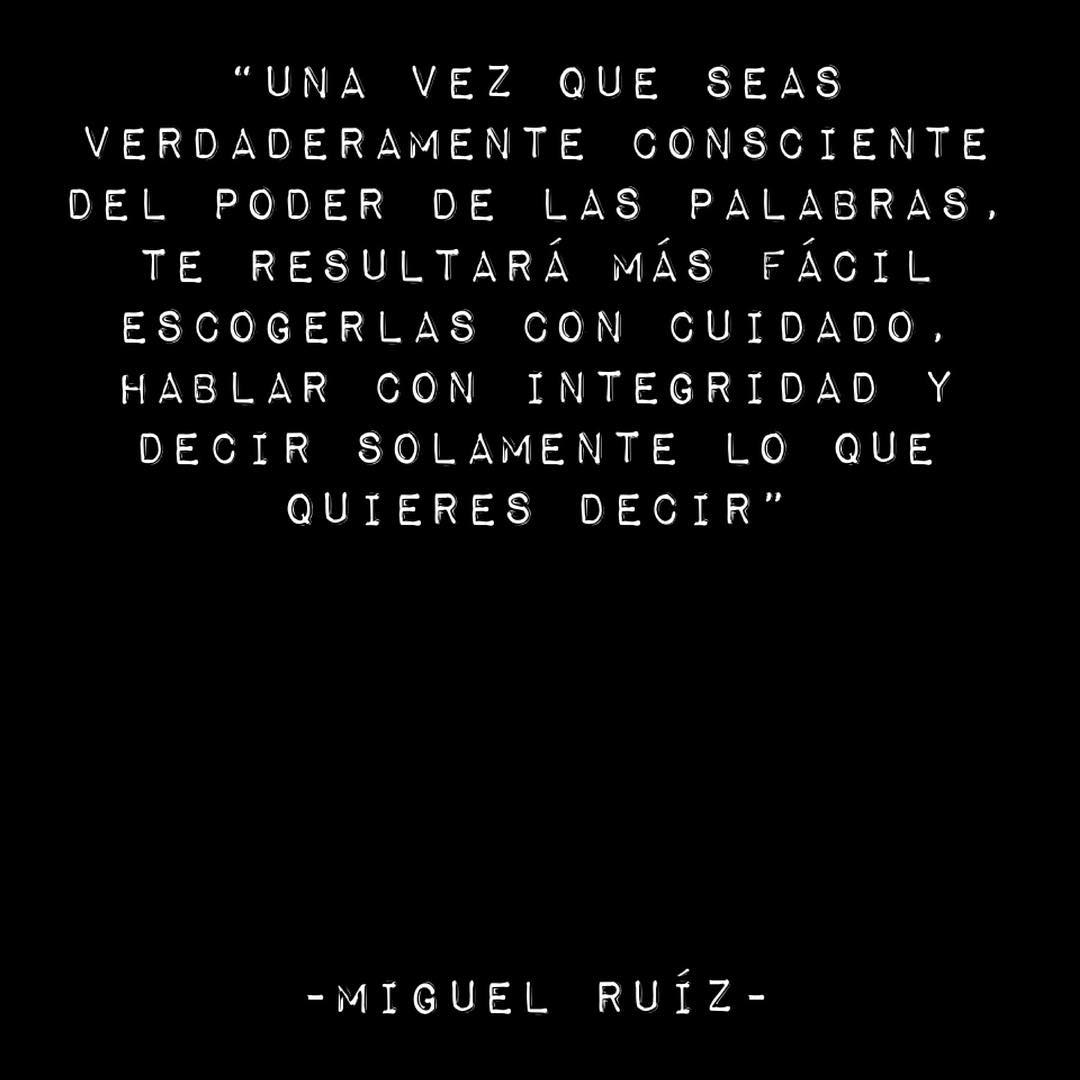 “UNA VEZ QUE SEAS VERDADERAMENTE CONSCIENTE DEL PODER DE LAS PALABRAS, TE RESULTARÁ MÁS FÁCIL ESCOGERLAS CON CUIDADO, HABLAR CON INTEGRIDAD Y DECIR SOLAMENTE LO QUE QUIERES DECIR”

-MIGUEL RUÍZ-